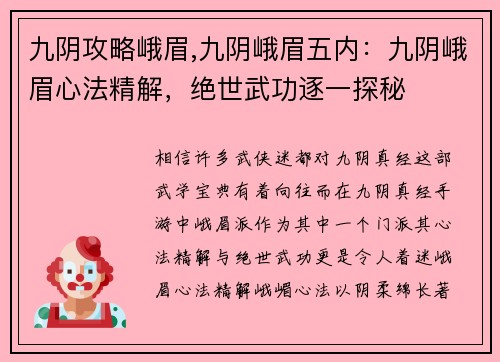 九阴攻略峨眉,九阴峨眉五内：九阴峨眉心法精解，绝世武功逐一探秘

相信许多武侠迷都对九阴真经这部武学宝典有着向往而在九阴真经手游中峨眉派作为其中一个门派其心法精解与绝世武功更是令人着迷峨眉心法精解峨嵋心法以阴柔绵长著